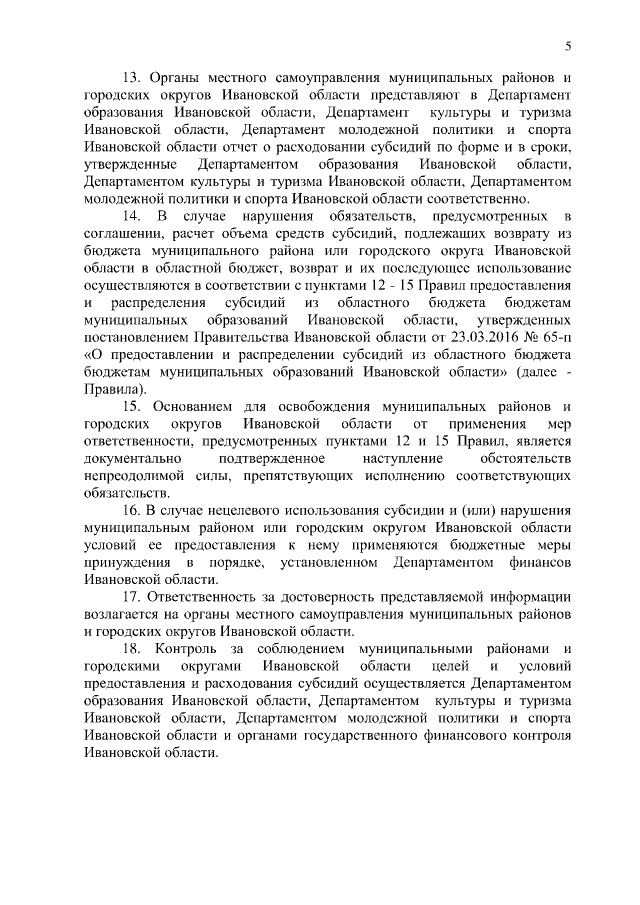 5

13. Органы местного самоуправления муниципальных районов и городских округов Ивановской области представляют в Департамент образования Ивановской области, Департамент культуры и туризма Ивановской области, Департамент молодежной политики и спорта Ивановской области отчет о расходовании субсидий по форме и в сроки, утвержденные Департаментом образования Ивановской области, Департаментом культуры и туризма Ивановской области, Департаментом молодежной политики и спорта Ивановской области соответственно.

14. В случае нарушения обязательств, предусмотренных в соглашении, расчет объема средств субсидий, подлежащих возврату из бюджета муниципального района или городского округа Ивановской области в областной бюджет, возврат и их последующее использование осуществляются в соответствии с пунктами 12 - 15 Правил предоставления и распределения субсидий из областного бюджета бюджетам муниципальных образований Ивановской области, утвержденных постановлением Правительства Ивановской области от 23.03.2016 № 65-п «О предоставлении и распределении субсидий из областного бюджета бюджетам муниципальных образований Ивановской области» (далее - Правила).

15. Основанием для освобождения муниципальных районов и городских округов Ивановской области от применения мер ответственности, предусмотренных пунктами 12 и 15 Правил, является документально подтвержденное наступление обстоятельств непреодолимой силы, препятствующих исполнению соответствующих обязательств.

16. В случае нецелевого использования субсидии и (или) нарушения муниципальным районом или городским округом Ивановской области условий ее предоставления к нему применяются бюджетные меры принуждения в порядке, установленном Департаментом финансов Ивановской области.

17. Ответственность за достоверность представляемой информации возлагается на органы местного самоуправления муниципальных районов и городских округов Ивановской области.

18. Контроль за соблюдением муниципальными районами и городскими округами Ивановской области целей и условий предоставления и расходования субсидий осуществляется Департаментом образования Ивановской области, Департаментом культуры и туризма Ивановской области, Департаментом молодежной политики и спорта Ивановской области и органами государственного финансового контроля Ивановской области.